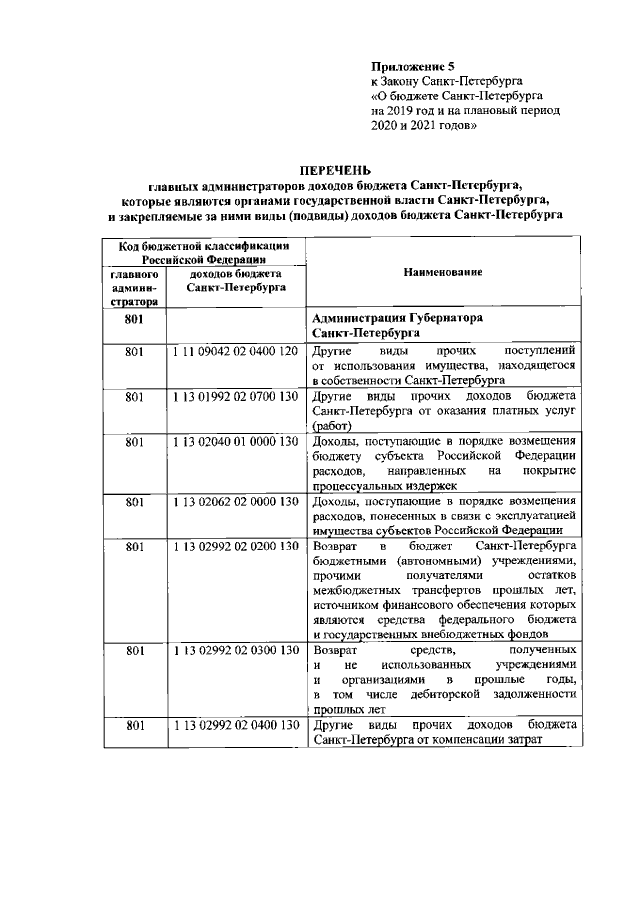 Приложение 5
к Закону Санкт-Петербурга
«О бюджете Санкт-Петербурга
на 2019 год и на плановый период
2020 и 2021 годов»

ПЕРЕЧЕНЬ
главных администраторов доходов бюджета Санкт-Петербурга, которые являются органами государственной власти Санкт-Петербурга, и закрепляемые за ними виды (подвиды) доходов бюджета Санкт-Петербурга

| Код бюджетной классификации Российской Федерации | | Наименование |
|---|---|---|
| главного администратора | доходов бюджета Санкт-Петербурга | |
| 801 | | Администрация Губернатора Санкт-Петербурга |
| 801 | 1 11 09042 02 0400 120 | Другие виды прочих поступлений от использования имущества, находящегося в собственности Санкт-Петербурга |
| 801 | 1 13 01992 02 0700 130 | Другие виды прочих доходов бюджета Санкт-Петербурга от оказания платных услуг (работ) |
| 801 | 1 13 02040 01 0000 130 | Доходы, поступающие в порядке возмещения бюджету субъекта Российской Федерации расходов, направленных на покрытие процессуальных издержек |
| 801 | 1 13 02062 02 0000 130 | Доходы, поступающие в порядке возмещения расходов, понесенных в связи с эксплуатацией имущества субъектов Российской Федерации |
| 801 | 1 13 02992 02 0200 130 | Возврат в бюджет Санкт-Петербурга бюджетными (автономными) учреждениями, прочими получателями остатков межбюджетных трансфертов прошлых лет, источником финансового обеспечения которых являются средства федерального бюджета и государственных внебюджетных фондов |
| 801 | 1 13 02992 02 0300 130 | Возврат средств, полученных и не использованных учреждениями и организациями в прошлые годы, в том числе дебиторской задолженности прошлых лет |
| 801 | 1 13 02992 02 0400 130 | Другие виды прочих доходов бюджета Санкт-Петербурга от компенсации затрат |